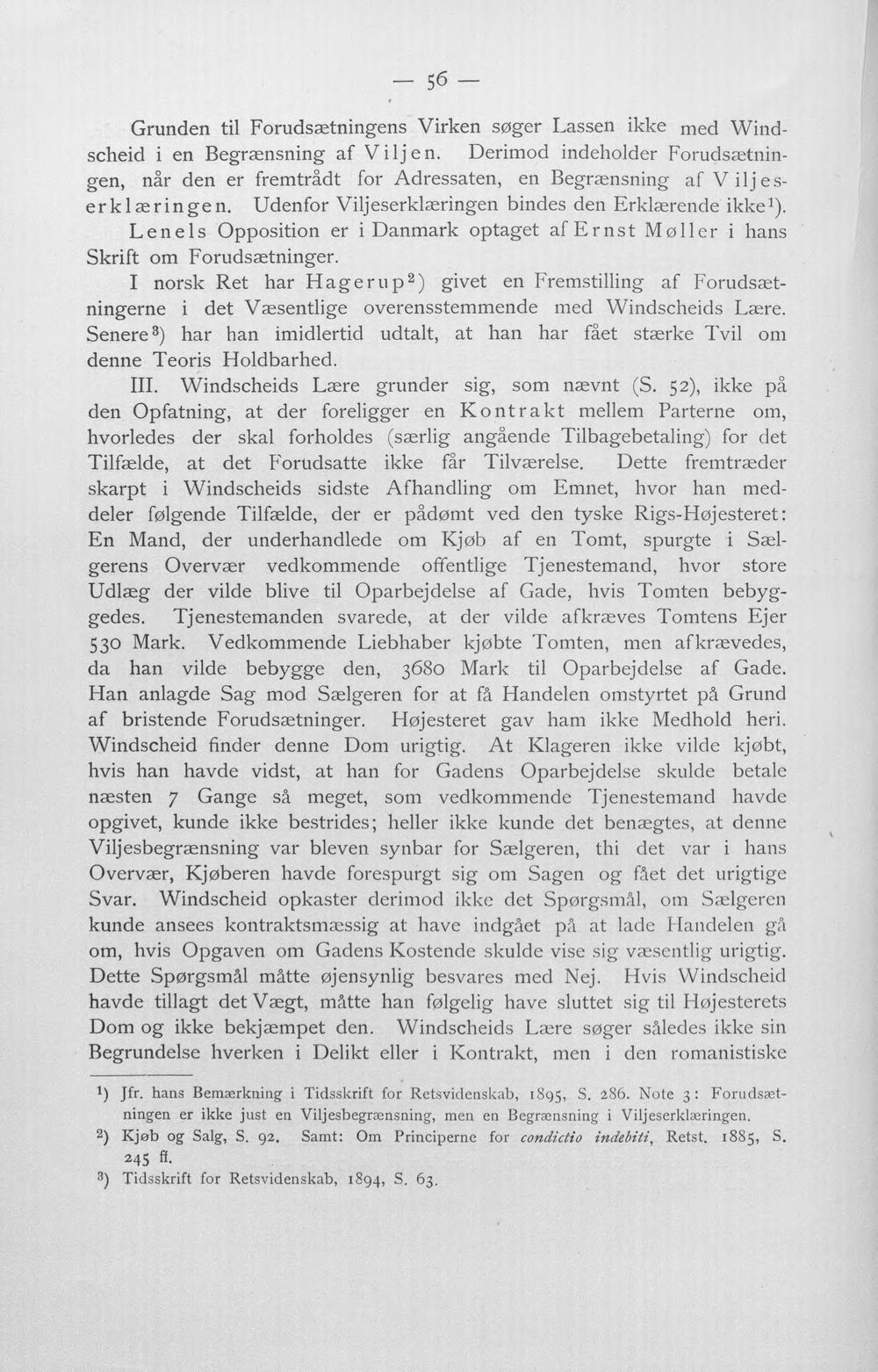 — 56 —

Grunden til Forudsætningens Virken søger Lassen ikke med Windscheid i en Begrænsning af Viljen. Derimod indeholder Forudsætningen, når den er fremtrådt for Adressaten, en Begrænsning af Viljeserklæringen. Udenfor Viljeserklæringen bindes den Erklærende ikke$^{1}$).

Lenels Opposition er i Danmark optaget af Ernst Møller i hans Skrift om Forudsætninger.

I norsk Ret har Hagerup$^{2}$) givet en Fremstilling af Forudsætningerne i det Væsentlige overensstemmende med Windscheids Lære. Senere$^{3}$) har han imidlertid udtalt, at han har fået stærke Tvil om denne Teoris Holdbarhed.

III. Windscheids Lære grunder sig, som nævnt (S. 52), ikke på den Opfatning, at der foreligger en Kontrakt mellem Parterne om, hvorledes der skal forholdes (særlig angående Tilbagebetaling) for det Tilfælde, at det Forudsatte ikke får Tilværelse. Dette fremtræder skarpt i Windscheids sidste Afhandling om Emnet, hvor han meddeler følgende Tilfælde, der er pådømt ved den tyske Rigs-Højesteret: En Mand, der underhandlede om Kjøb af en Tomt, spurgte i Sælgerens Overvær vedkommende offentlige Tjenestemand, hvor store Udlæg der vilde blive til Oparbejdelse af Gade, hvis Tomten bebyggedes. Tjenestemanden svarede, at der vilde afkræves Tomtens Ejer 530 Mark. Vedkommende Liebhaber kjøbte Tomten, men afkrævedes, da han vilde bebygge den, 3680 Mark til Oparbejdelse af Gade. Han anlagde Sag mod Sælgeren for at få Handelen omstyrtet på Grund af bristende Forudsætninger. Højesteret gav ham ikke Medhold heri. Windscheid finder denne Dom urigtig. At Klageren ikke vilde kjøbt, hvis han havde vidst, at han for Gadens Oparbejdelse skulde betale næsten 7 Gange så meget, som vedkommende Tjenestemand havde opgivet, kunde ikke bestrides; heller ikke kunde det benægtes, at denne Viljesbegrænsning var bleven synbar for Sælgeren, thi det var i hans Overvær, Kjøberen havde forespurgt sig om Sagen og fået det urigtige Svar. Windscheid opkaster derimod ikke det Spørgsmål, om Sælgeren kunde ansees kontraktsmæssig at have indgået på at lade Handelen gå om, hvis Opgaven om Gadens Kostende skulde vise sig væsentlig urigtig. Dette Spørgsmål måtte øjensynlig besvares med Nej. Hvis Windscheid havde tillagt det Vægt, måtte han følgelig have sluttet sig til Højesterets Dom og ikke bekjæmpet den. Windscheids Lære søger således ikke sin Begrundelse hverken i Delikt eller i Kontrakt, men i den romanistiske

$^{1}$) Jfr. hans Bemærkning i Tidsskrift for Retsvidenskab, 1895, S. 286. Note 3: Forudsætningen er ikke just en Viljesbegrænsning, men en Begrænsning i Viljeserklæringen.

$^{2}$) Kjøb og Salg, S. 92. Samt: Om Principerne for condictio indebiti, Retst. 1885, S. 245 ff.

$^{3}$) Tidsskrift for Retsvidenskab, 1894, S. 63.